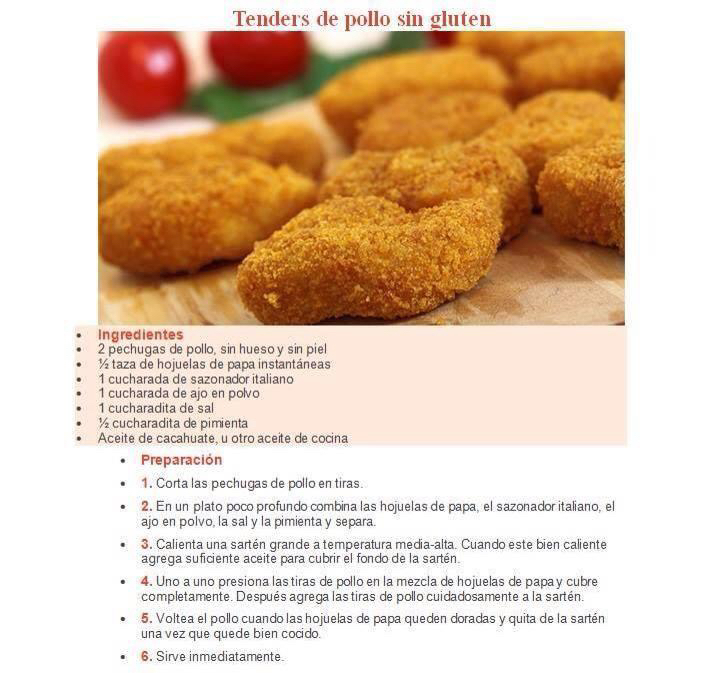 Tenders de pollo sin gluten

- Ingredientes
- 2 pechugas de pollo, sin hueso y sin piel
- ½ taza de hojuelas de papa instantáneas
- 1 cucharada de sazonador italiano
- 1 cucharada de ajo en polvo
- 1 cucharadita de sal
- ½ cucharadita de pimienta
- Aceite de cacahuate, u otro aceite de cocina

- Preparación
- 1. Corta las pechugas de pollo en tiras.
- 2. En un plato poco profundo combina las hojuelas de papa, el sazonador italiano, el ajo en polvo, la sal y la pimienta y separa.
- 3. Calienta una sartén grande a temperatura media-alta. Cuando este bien caliente agrega suficiente aceite para cubrir el fondo de la sartén.
- 4. Uno a uno presiona las tiras de pollo en la mezcla de hojuelas de papa y cubre completamente. Después agrega las tiras de pollo cuidadosamente a la sartén.
- 5. Voltea el pollo cuando las hojuelas de papa queden doradas y quita de la sartén una vez que quede bien cocido.
- 6. Sirve inmediatamente.